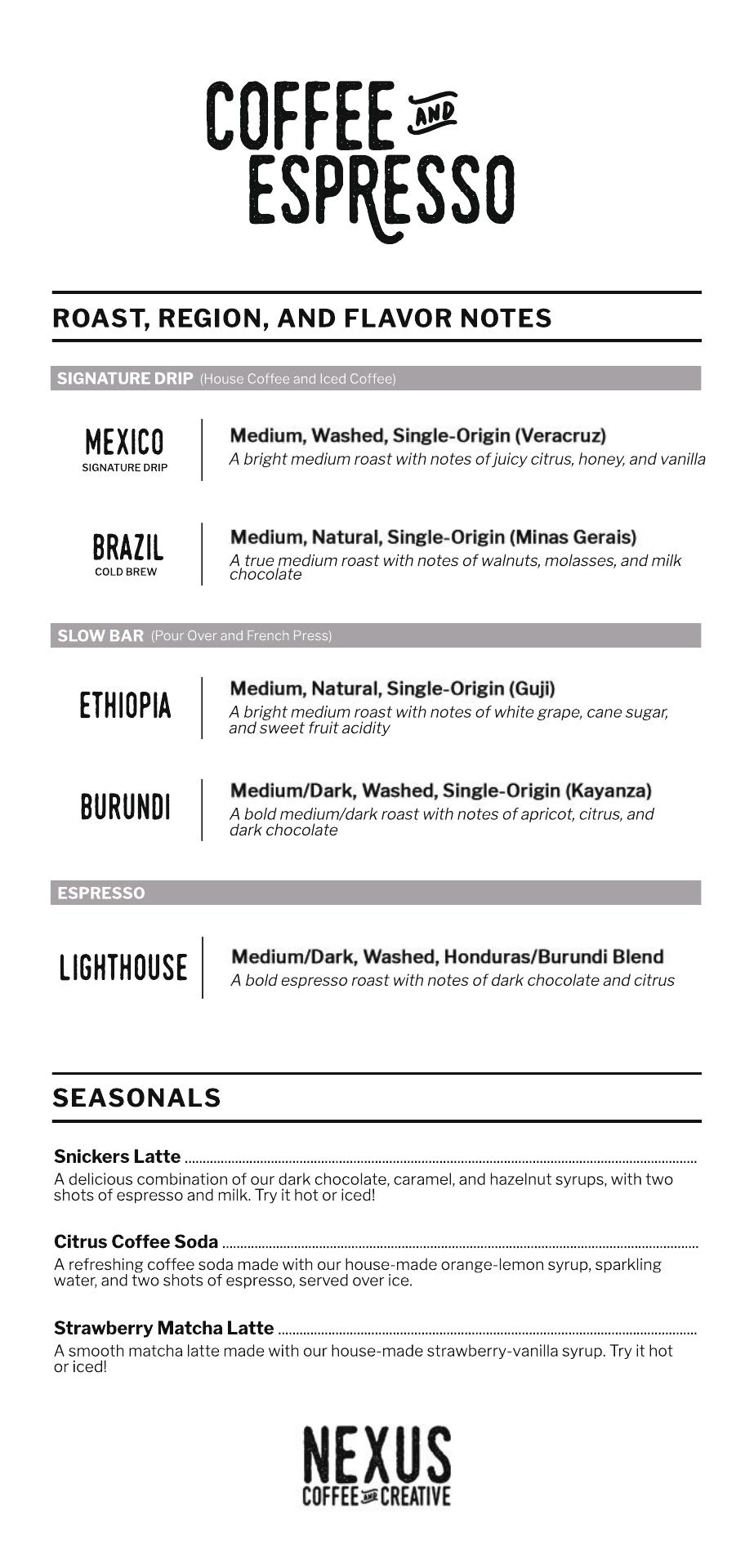 COFFEE AND ESPRESSO

ROAST, REGION, AND FLAVOR NOTES

SIGNATURE DRIP (House Coffee and Iced Coffee)

MEXICO
SIGNATURE DRIP

Medium, Washed, Single-Origin (Veracruz)
A bright medium roast with notes of juicy citrus, honey, and vanilla

BRAZIL
COLD BREW

Medium, Natural, Single-Origin (Minas Gerais)
A true medium roast with notes of walnuts, molasses, and milk chocolate

SLOW BAR (Pour Over and French Press)

ETHIOPIA

Medium, Natural, Single-Origin (Guji)
A bright medium roast with notes of white grape, cane sugar, and sweet fruit acidity

BURUNDI

Medium/Dark, Washed, Single-Origin (Kayanza)
A bold medium/dark roast with notes of apricot, citrus, and dark chocolate

ESPRESSO

LIGHTHOUSE

Medium/Dark, Washed, Honduras/Burundi Blend
A bold espresso roast with notes of dark chocolate and citrus

SEASONALS

Snickers Latte
A delicious combination of our dark chocolate, caramel, and hazelnut syrups, with two shots of espresso and milk. Try it hot or iced!

Citrus Coffee Soda
A refreshing coffee soda made with our house-made orange-lemon syrup, sparkling water, and two shots of espresso, served over ice.

Strawberry Matcha Latte
A smooth matcha latte made with our house-made strawberry-vanilla syrup. Try it hot or iced!

NEXUS
COFFEE AND CREATIVE